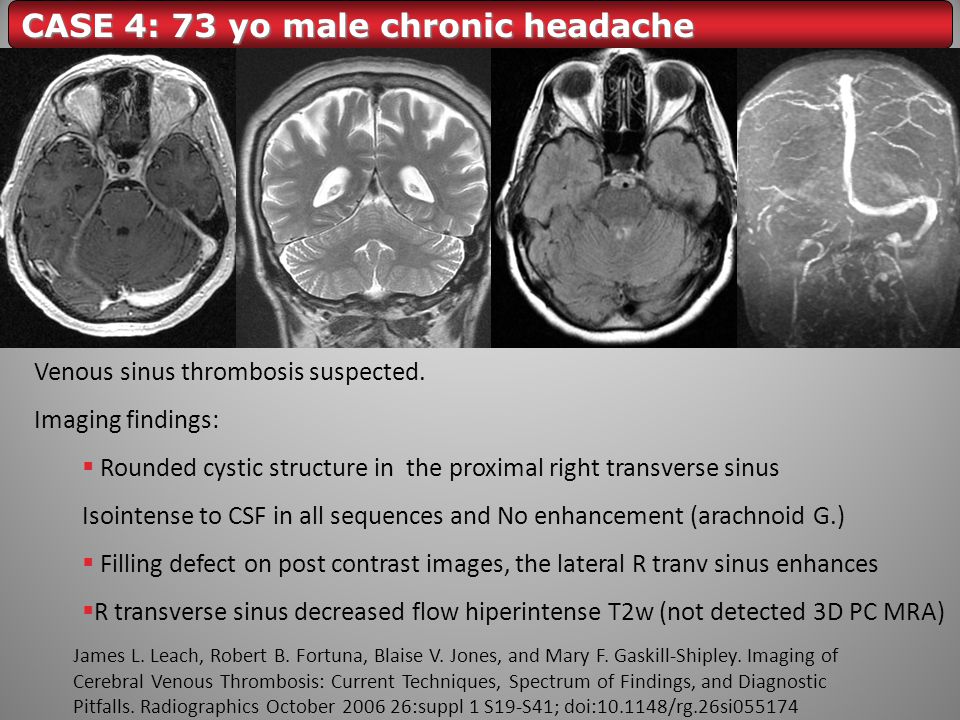 CASE 4: 73 yo male chronic headache

Venous sinus thrombosis suspected.

Imaging findings:

▪ Rounded cystic structure in the proximal right transverse sinus

Isointense to CSF in all sequences and No enhancement (arachnoid G.)

▪ Filling defect on post contrast images, the lateral R tranv sinus enhances

▪R transverse sinus decreased flow hiperintense T2w (not detected 3D PC MRA)

James L. Leach, Robert B. Fortuna, Blaise V. Jones, and Mary F. Gaskill-Shipley. Imaging of Cerebral Venous Thrombosis: Current Techniques, Spectrum of Findings, and Diagnostic Pitfalls. Radiographics October 2006 26:suppl 1 S19-S41; doi:10.1148/rg.26si055174